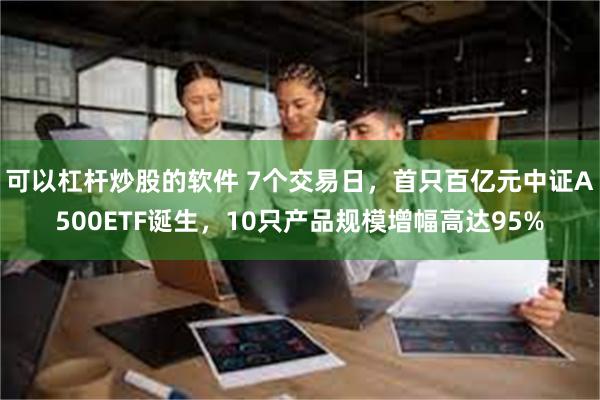 可以杠杆炒股的软件 7个交易日，首只百亿元中证A500ETF诞生，10只产品规模增幅高达95%